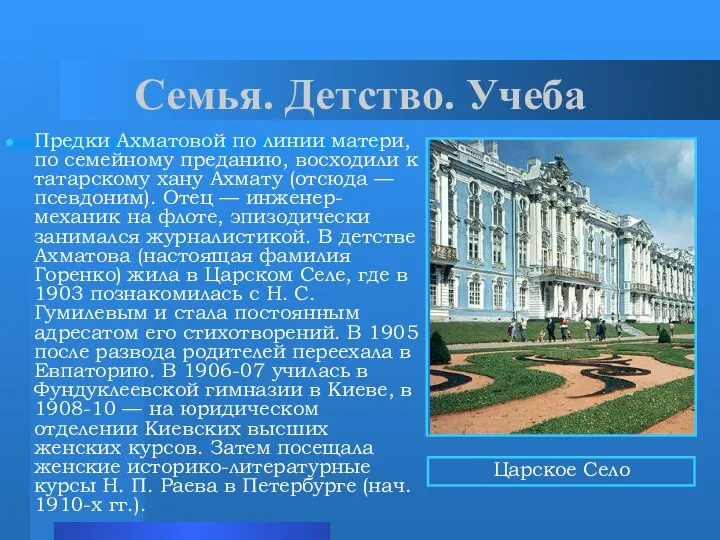 Семья. Детство. Учеба

Предки Ахматовой по линии матери, по семейному преданию, восходили к татарскому хану Ахмату (отсюда — псевдоним). Отец — инженер-механик на флоте, эпизодически занимался журналистикой. В детстве Ахматова (настоящая фамилия Горенко) жила в Царском Селе, где в 1903 познакомилась с Н. С. Гумилевым и стала постоянным адресатом его стихотворений. В 1905 после развода родителей переехала в Евпаторию. В 1906-07 училась в Фундуклеевской гимназии в Киеве, в 1908-10 — на юридическом отделении Киевских высших женских курсов. Затем посещала женские историко-литературные курсы Н. П. Раева в Петербурге (нач. 1910-х гг.).

Царское Село